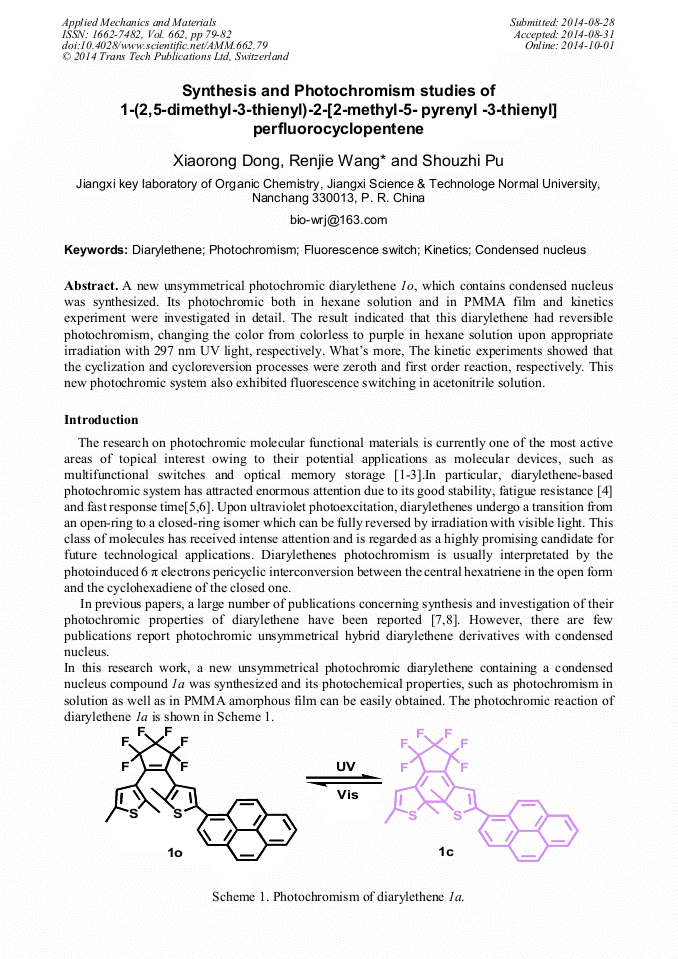 Applied Mechanics and Materials
ISSN: 1662-7482, Vol. 662, pp 79-82
doi:10.4028/www.scientific.net/AMM.662.79
© 2014 Trans Tech Publications Ltd, Switzerland

Submitted: 2014-08-28
Accepted: 2014-08-31
Online: 2014-10-01

Synthesis and Photochromism studies of 1-(2,5-dimethyl-3-thienyl)-2-[2-methyl-5- pyrenyl -3-thienyl] perfluorocyclopentene

Xiaorong Dong, Renjie Wang* and Shouzhi Pu

Jiangxi key laboratory of Organic Chemistry, Jiangxi Science & Technologe Normal University, Nanchang 330013, P. R. China

bio-wrj@163.com

Keywords: Diarylethene; Photochromism; Fluorescence switch; Kinetics; Condensed nucleus

Abstract. A new unsymmetrical photochromic diarylethene 1o, which contains condensed nucleus was synthesized. Its photochromic both in hexane solution and in PMMA film and kinetics experiment were investigated in detail. The result indicated that this diarylethene had reversible photochromism, changing the color from colorless to purple in hexane solution upon appropriate irradiation with 297 nm UV light, respectively. What's more, The kinetic experiments showed that the cyclization and cycloreversion processes were zeroth and first order reaction, respectively. This new photochromic system also exhibited fluorescence switching in acetonitrile solution.

Introduction

The research on photochromic molecular functional materials is currently one of the most active areas of topical interest owing to their potential applications as molecular devices, such as multifunctional switches and optical memory storage [1-3].In particular, diarylethene-based photochromic system has attracted enormous attention due to its good stability, fatigue resistance [4] and fast response time[5,6]. Upon ultraviolet photoexcitation, diarylethenes undergo a transition from an open-ring to a closed-ring isomer which can be fully reversed by irradiation with visible light. This class of molecules has received intense attention and is regarded as a highly promising candidate for future technological applications. Diarylethenes photochromism is usually interpretated by the photoinduced 6 π electrons pericyclic interconversion between the central hexatriene in the open form and the cyclohexadiene of the closed one.

In previous papers, a large number of publications concerning synthesis and investigation of their photochromic properties of diarylethene have been reported [7,8]. However, there are few publications report photochromic unsymmetrical hybrid diarylethene derivatives with condensed nucleus.
In this research work, a new unsymmetrical photochromic diarylethene containing a condensed nucleus compound 1a was synthesized and its photochemical properties, such as photochromism in solution as well as in PMMA amorphous film can be easily obtained. The photochromic reaction of diarylethene 1a is shown in Scheme 1.

F F F F F F S S 1o UV Vis F F F F F F S S 1c

Scheme 1. Photochromism of diarylethene 1a.